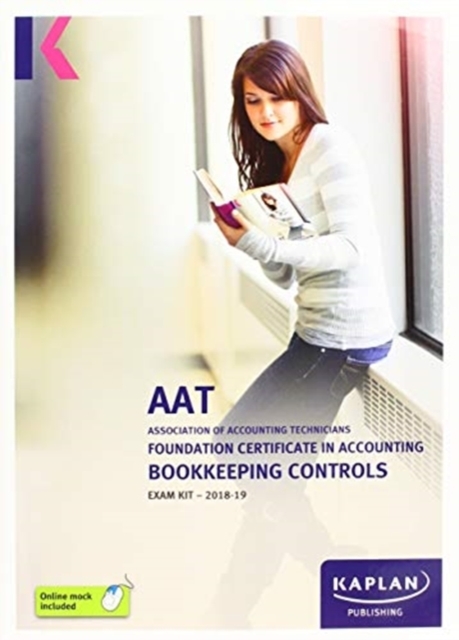 AAT

ASSOCIATION OF ACCOUNTING TECHNICIANS

FOUNDATION CERTIFICATE IN ACCOUNTING

BOOKKEEPING CONTROLS

EXAM KIT – 2018-19

Online mock included

KAPLAN

PUBLISHING